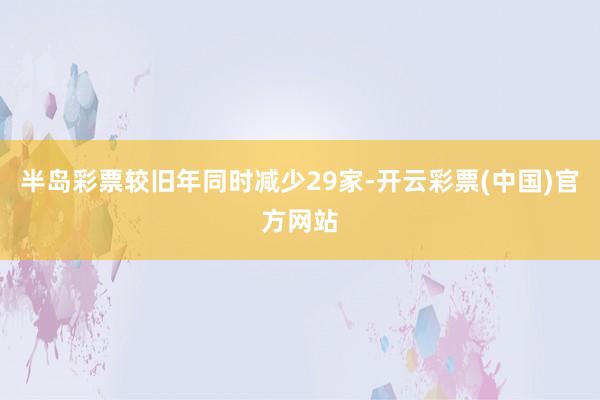 半岛彩票较旧年同时减少29家-开云彩票(中国)官方网站